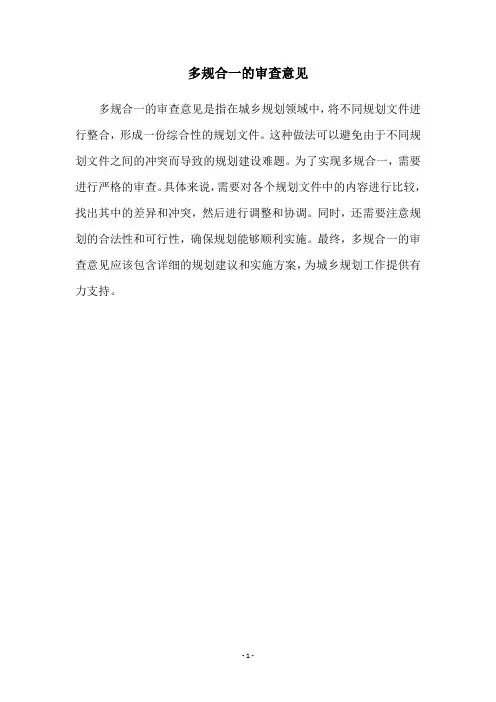 多规合一的审查意见

多规合一的审查意见是指在城乡规划领域中，将不同规划文件进行整合，形成一份综合性的规划文件。这种做法可以避免由于不同规划文件之间的冲突而导致的规划建设难题。为了实现多规合一，需要进行严格的审查。具体来说，需要对各个规划文件中的内容进行比较，找出其中的差异和冲突，然后进行调整和协调。同时，还需要注意规划的合法性和可行性，确保规划能够顺利实施。最终，多规合一的审查意见应该包含详细的规划建议和实施方案，为城乡规划工作提供有力支持。

- 1 -